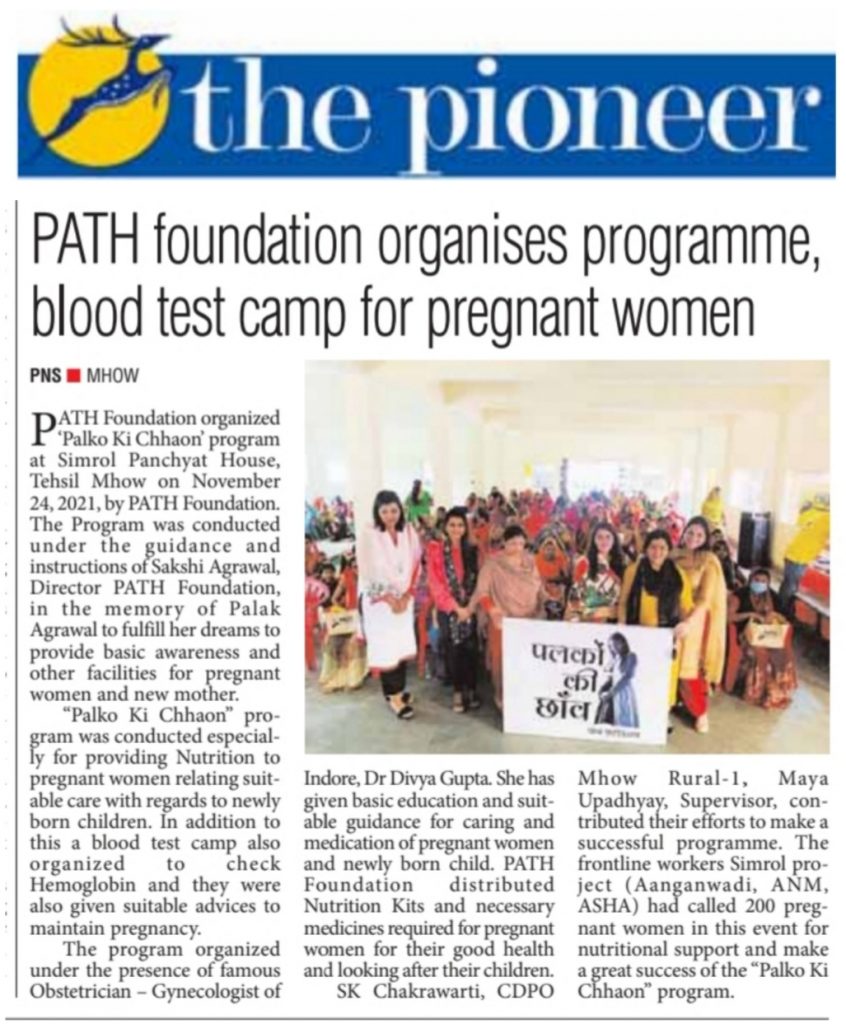 the pioneer

PATH foundation organises programme, blood test camp for pregnant women

PNS ■ MHOW

PATH Foundation organized 'Palko Ki Chhaon' program at Simrol Panchyat House, Tehsil Mhow on November 24, 2021, by PATH Foundation. The Program was conducted under the guidance and instructions of Sakshi Agrawal, Director PATH Foundation, in the memory of Palak Agrawal to fulfill her dreams to provide basic awareness and other facilities for pregnant women and new mother.

"Palko Ki Chhaon" program was conducted especially for providing Nutrition to pregnant women relating suitable care with regards to newly born children. In addition to this a blood test camp also organized to check Hemoglobin and they were also given suitable advices to maintain pregnancy.

The program organized under the presence of famous Obstetrician – Gynecologist of Indore, Dr Divya Gupta. She has given basic education and suitable guidance for caring and medication of pregnant women and newly born child. PATH Foundation distributed Nutrition Kits and necessary medicines required for pregnant women for their good health and looking after their children.

SK Chakrawarti, CDPO Mhow Rural-1, Maya Upadhyay, Supervisor, contributed their efforts to make a successful programme. The frontline workers Simrol project (Aanganwadi, ANM, ASHA) had called 200 pregnant women in this event for nutritional support and make a great success of the "Palko Ki Chhaon" program.

पलकों की छाँव